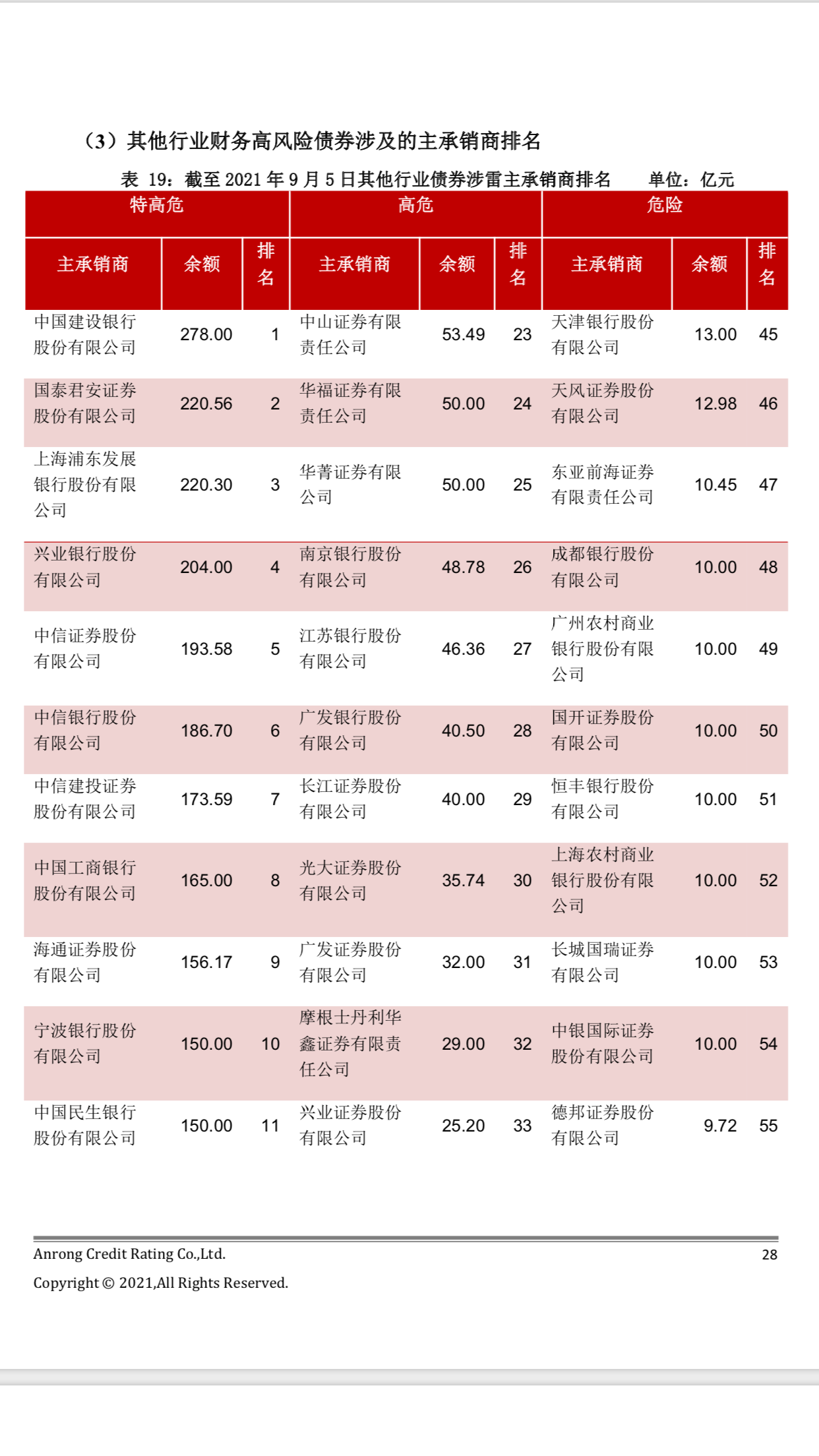 （3）其他行业财务高风险债券涉及的主承销商排名

表 19：截至 2021 年 9 月 5 日其他行业债券涉雷主承销商排名　　单位：亿元

| 特高危 | | | 高危 | | | 危险 | | |
|---|---|---|---|---|---|---|---|---|
| 主承销商 | 余额 | 排名 | 主承销商 | 余额 | 排名 | 主承销商 | 余额 | 排名 |
| 中国建设银行股份有限公司 | 278.00 | 1 | 中山证券有限责任公司 | 53.49 | 23 | 天津银行股份有限公司 | 13.00 | 45 |
| 国泰君安证券股份有限公司 | 220.56 | 2 | 华福证券有限责任公司 | 50.00 | 24 | 天风证券股份有限公司 | 12.98 | 46 |
| 上海浦东发展银行股份有限公司 | 220.30 | 3 | 华菁证券有限公司 | 50.00 | 25 | 东亚前海证券有限责任公司 | 10.45 | 47 |
| 兴业银行股份有限公司 | 204.00 | 4 | 南京银行股份有限公司 | 48.78 | 26 | 成都银行股份有限公司 | 10.00 | 48 |
| 中信证券股份有限公司 | 193.58 | 5 | 江苏银行股份有限公司 | 46.36 | 27 | 广州农村商业银行股份有限公司 | 10.00 | 49 |
| 中信银行股份有限公司 | 186.70 | 6 | 广发银行股份有限公司 | 40.50 | 28 | 国开证券股份有限公司 | 10.00 | 50 |
| 中信建投证券股份有限公司 | 173.59 | 7 | 长江证券股份有限公司 | 40.00 | 29 | 恒丰银行股份有限公司 | 10.00 | 51 |
| 中国工商银行股份有限公司 | 165.00 | 8 | 光大证券股份有限公司 | 35.74 | 30 | 上海农村商业银行股份有限公司 | 10.00 | 52 |
| 海通证券股份有限公司 | 156.17 | 9 | 广发证券股份有限公司 | 32.00 | 31 | 长城国瑞证券有限公司 | 10.00 | 53 |
| 宁波银行股份有限公司 | 150.00 | 10 | 摩根士丹利华鑫证券有限责任公司 | 29.00 | 32 | 中银国际证券股份有限公司 | 10.00 | 54 |
| 中国民生银行股份有限公司 | 150.00 | 11 | 兴业证券股份有限公司 | 25.20 | 33 | 德邦证券股份有限公司 | 9.72 | 55 |

Anrong Credit Rating Co.,Ltd. 28

Copyright © 2021,All Rights Reserved.